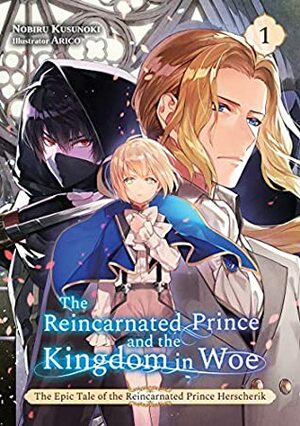 NOBIRU KUSUNOKI
Illustrator ARICO

1

The Reincarnated Prince and the Kingdom in Woe

The Epic Tale of the Reincarnated Prince Herscherik